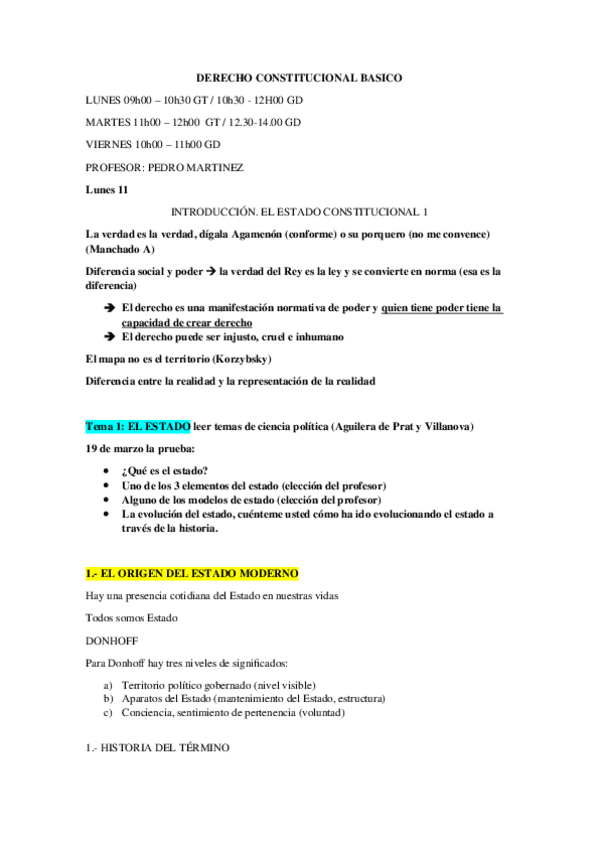 DERECHO CONSTITUCIONAL BASICO

LUNES 09h00 – 10h30 GT / 10h30 - 12H00 GD

MARTES 11h00 – 12h00 GT / 12.30-14.00 GD

VIERNES 10h00 – 11h00 GD

PROFESOR: PEDRO MARTINEZ

Lunes 11

INTRODUCCIÓN. EL ESTADO CONSTITUCIONAL 1

La verdad es la verdad, dígala Agamenón (conforme) o su porquero (no me convence) (Manchado A)

Diferencia social y poder → la verdad del Rey es la ley y se convierte en norma (esa es la diferencia)

→ El derecho es una manifestación normativa de poder y quien tiene poder tiene la capacidad de crear derecho
→ El derecho puede ser injusto, cruel e inhumano

El mapa no es el territorio (Korzybsky)

Diferencia entre la realidad y la representación de la realidad

Tema 1: EL ESTADO leer temas de ciencia política (Aguilera de Prat y Villanova)

19 de marzo la prueba:

• ¿Qué es el estado?
• Uno de los 3 elementos del estado (elección del profesor)
• Alguno de los modelos de estado (elección del profesor)
• La evolución del estado, cuénteme usted cómo ha ido evolucionando el estado a través de la historia.

1.- EL ORIGEN DEL ESTADO MODERNO

Hay una presencia cotidiana del Estado en nuestras vidas

Todos somos Estado

DONHOFF

Para Donhoff hay tres niveles de significados:

a) Territorio político gobernado (nivel visible)
b) Aparatos del Estado (mantenimiento del Estado, estructura)
c) Conciencia, sentimiento de pertenencia (voluntad)

1.- HISTORIA DEL TÉRMINO